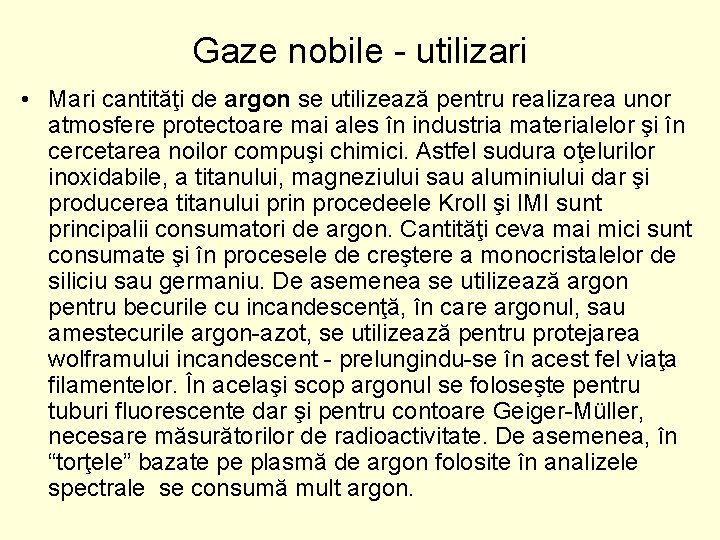 Gaze nobile - utilizari

• Mari cantităţi de argon se utilizează pentru realizarea unor atmosfere protectoare mai ales în industria materialelor şi în cercetarea noilor compuşi chimici. Astfel sudura oţelurilor inoxidabile, a titanului, magneziului sau aluminiului dar şi producerea titanului prin procedeele Kroll şi IMI sunt principalii consumatori de argon. Cantităţi ceva mai mici sunt consumate şi în procesele de creştere a monocristalelor de siliciu sau germaniu. De asemenea se utilizează argon pentru becurile cu incandescenţă, în care argonul, sau amestecurile argon-azot, se utilizează pentru protejarea wolframului incandescent - prelungindu-se în acest fel viaţa filamentelor. În acelaşi scop argonul se foloseşte pentru tuburi fluorescente dar şi pentru contoare Geiger-Müller, necesare măsurătorilor de radioactivitate. De asemenea, în “torţele” bazate pe plasmă de argon folosite în analizele spectrale se consumă mult argon.